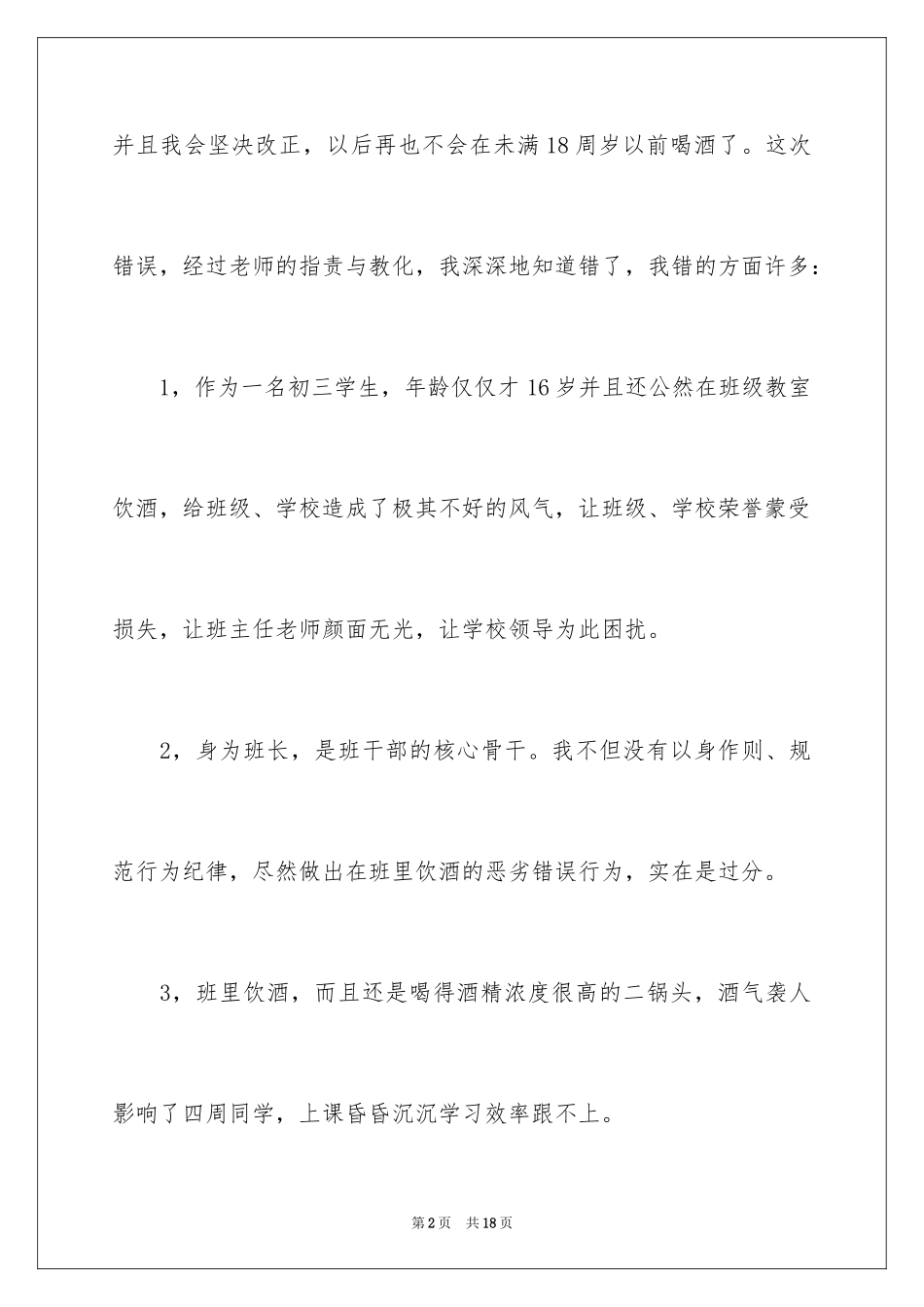 并且我会坚决改正，以后再也不会在未满18周岁以前喝酒了。这次错误，经过老师的指责与教化，我深深地知道错了，我错的方面许多：

1，作为一名初三学生，年龄仅仅才16岁并且还公然在班级教室饮酒，给班级、学校造成了极其不好的风气，让班级、学校荣誉蒙受损失，让班主任老师颜面无光，让学校领导为此困扰。

2，身为班长，是班干部的核心骨干。我不但没有以身作则、规范行为纪律，尽然做出在班里饮酒的恶劣错误行为，实在是过分。

3，班里饮酒，而且还是喝得酒精浓度很高的二锅头，酒气袭人影响了四周同学，上课昏昏沉沉学习效率跟不上。

第2页 共18页